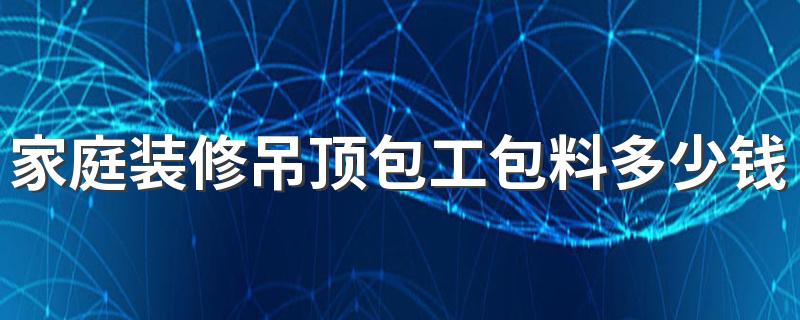 家庭装修吊顶包工包料多少钱